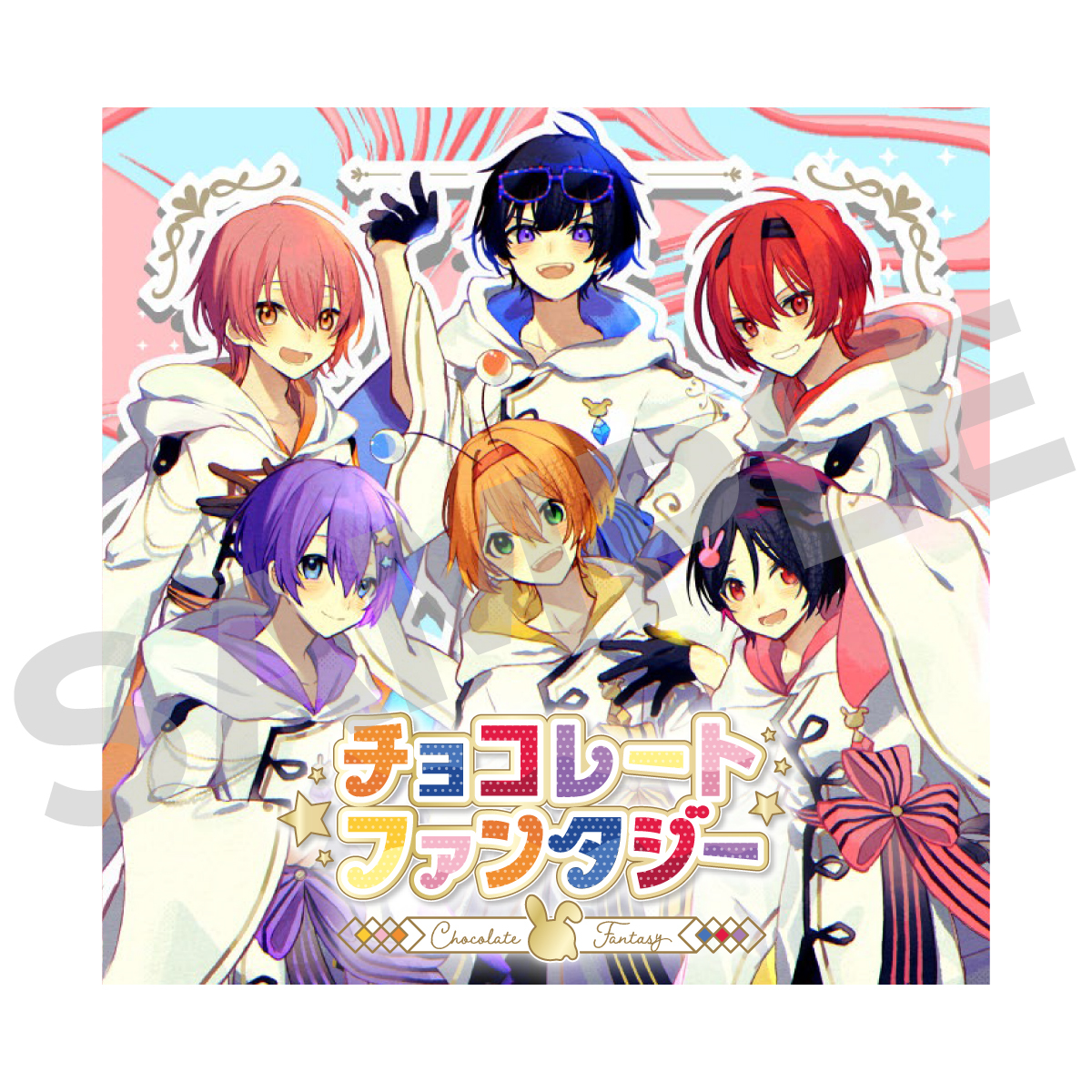 SAMPLE

チョコレート
ファンタジー

Chocolate Fantasy